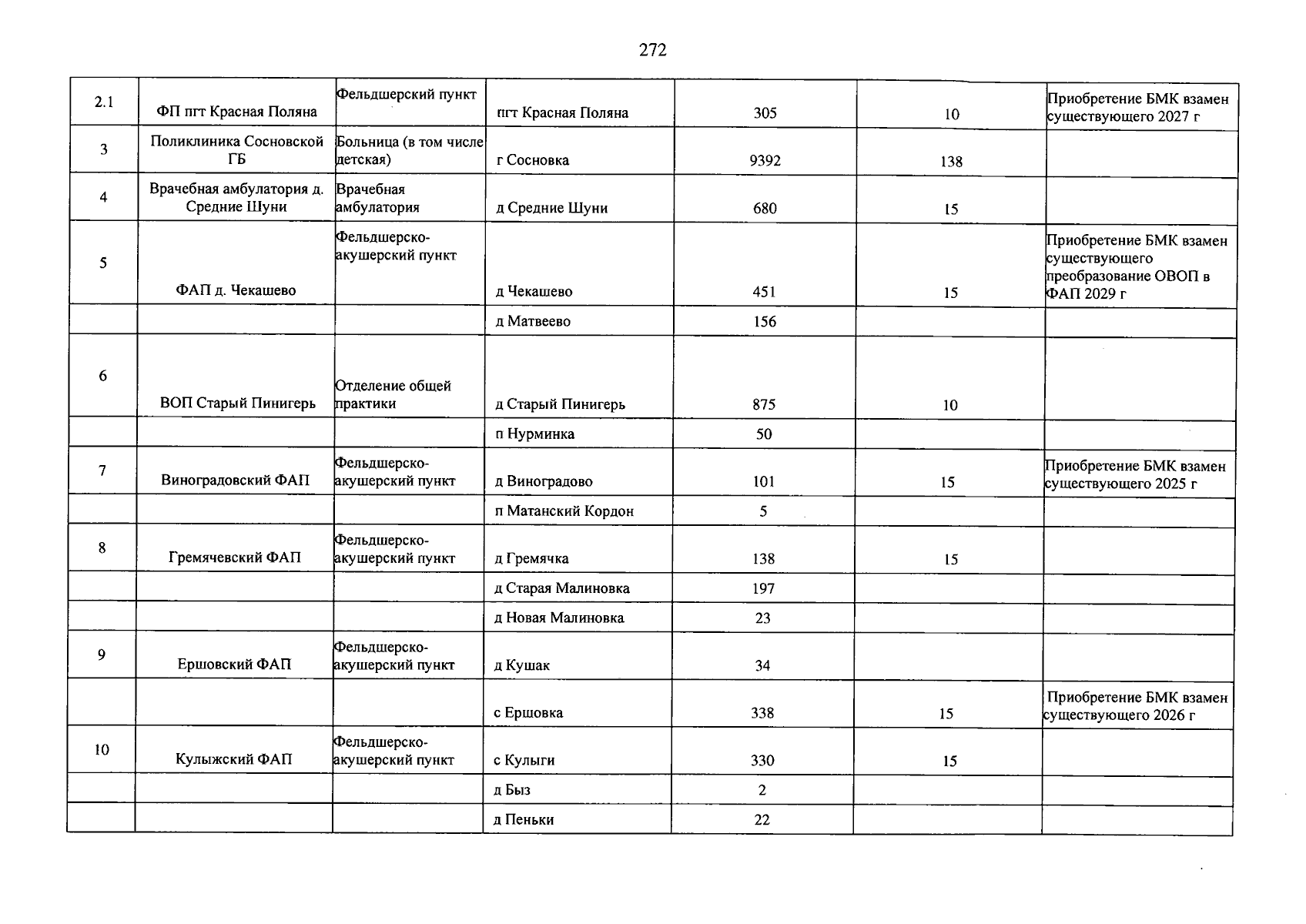 272

| 2.1 | ФП пгт Красная Поляна | Фельдшерский пункт | пгт Красная Поляна | 305 | 10 | Приобретение БМК взамен существующего 2027 г |
|---|---|---|---|---|---|---|
| 3 | Поликлиника Сосновской ГБ | Больница (в том числе детская) | г Сосновка | 9392 | 138 | |
| 4 | Врачебная амбулатория д. Средние Шуни | Врачебная амбулатория | д Средние Шуни | 680 | 15 | |
| 5 | ФАП д. Чекашево | Фельдшерско-акушерский пункт | д Чекашево | 451 | 15 | Приобретение БМК взамен существующего преобразование ОВОП в ФАП 2029 г |
| | | | д Матвеево | 156 | | |
| 6 | ВОП Старый Пинигерь | Отделение общей практики | д Старый Пинигерь | 875 | 10 | |
| | | | п Нурминка | 50 | | |
| 7 | Виноградовский ФАП | Фельдшерско-акушерский пункт | д Виноградово | 101 | 15 | Приобретение БМК взамен существующего 2025 г |
| | | | п Матанский Кордон | 5 | | |
| 8 | Гремячевский ФАП | Фельдшерско-акушерский пункт | д Гремячка | 138 | 15 | |
| | | | д Старая Малиновка | 197 | | |
| | | | д Новая Малиновка | 23 | | |
| 9 | Ершовский ФАП | Фельдшерско-акушерский пункт | д Кушак | 34 | | |
| | | | с Ершовка | 338 | 15 | Приобретение БМК взамен существующего 2026 г |
| 10 | Кулыжский ФАП | Фельдшерско-акушерский пункт | с Кулыги | 330 | 15 | |
| | | | д Быз | 2 | | |
| | | | д Пеньки | 22 | | |